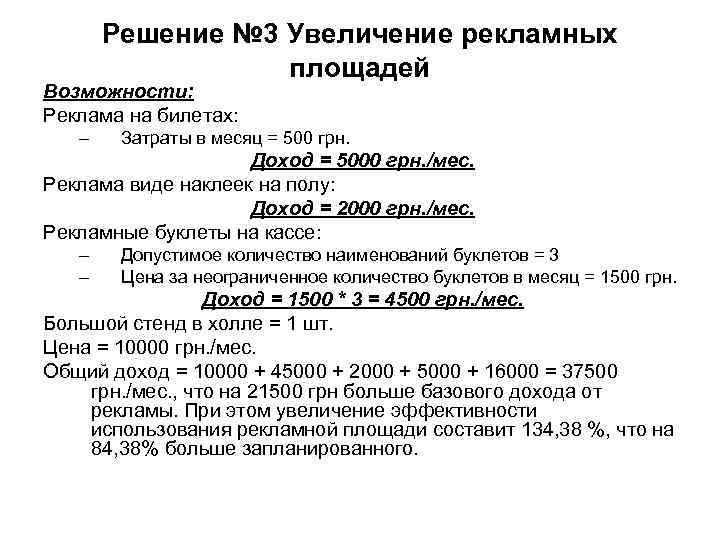 Решение №3 Увеличение рекламных площадей

Возможности:

Реклама на билетах:

– Затраты в месяц = 500 грн.

Доход = 5000 грн./мес.

Реклама виде наклеек на полу:

Доход = 2000 грн./мес.

Рекламные буклеты на кассе:

– Допустимое количество наименований буклетов = 3

– Цена за неограниченное количество буклетов в месяц = 1500 грн.

Доход = 1500 * 3 = 4500 грн./мес.

Большой стенд в холле = 1 шт.

Цена = 10000 грн./мес.

Общий доход = 10000 + 45000 + 2000 + 5000 + 16000 = 37500 грн./мес., что на 21500 грн больше базового дохода от рекламы. При этом увеличение эффективности использования рекламной площади составит 134,38 %, что на 84,38% больше запланированного.